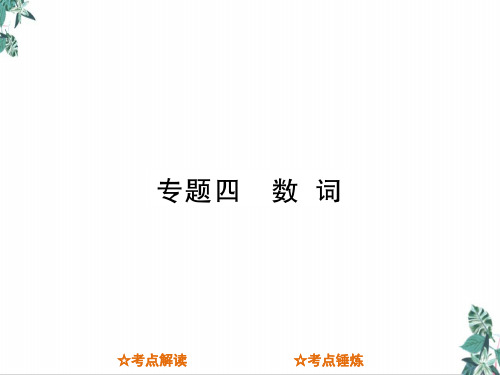 专题四　数　词

☆考点解读

☆考点锤炼